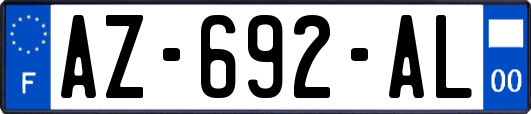 F
AZ-692-AL
00